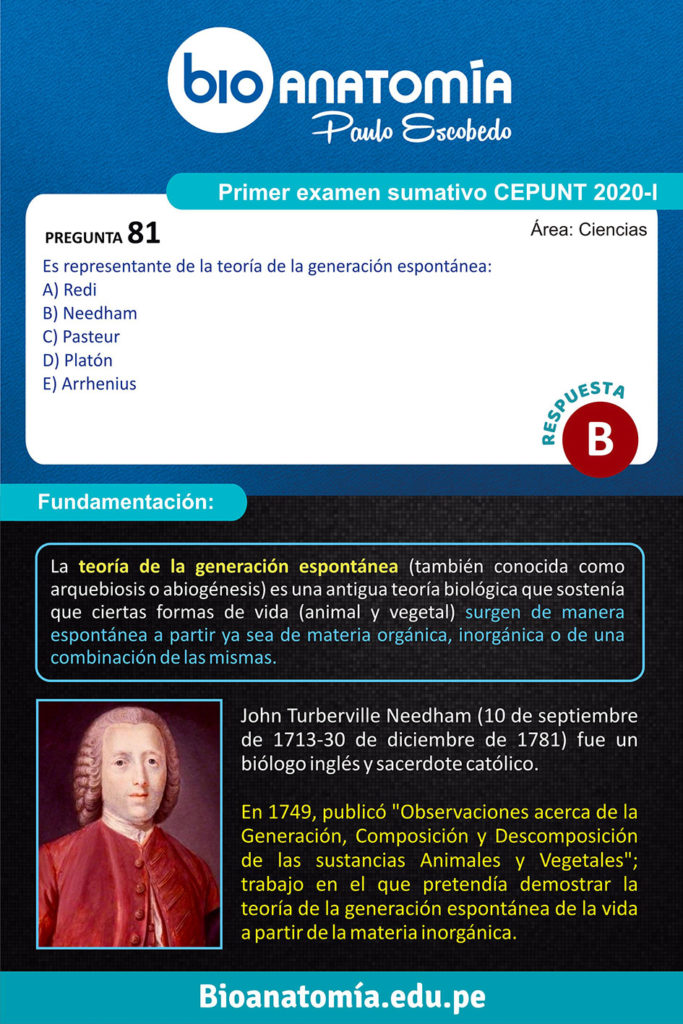 bio ANATOMÍA
Paulo Escobedo

Primer examen sumativo CEPUNT 2020-I

PREGUNTA 81

Área: Ciencias

Es representante de la teoría de la generación espontánea:
A) Redi
B) Needham
C) Pasteur
D) Platón
E) Arrhenius

RESPUESTA
B

Fundamentación:

La teoría de la generación espontánea (también conocida como arquebiosis o abiogénesis) es una antigua teoría biológica que sostenía que ciertas formas de vida (animal y vegetal) surgen de manera espontánea a partir ya sea de materia orgánica, inorgánica o de una combinación de las mismas.

John Turberville Needham (10 de septiembre de 1713-30 de diciembre de 1781) fue un biólogo inglés y sacerdote católico.

En 1749, publicó "Observaciones acerca de la Generación, Composición y Descomposición de las sustancias Animales y Vegetales"; trabajo en el que pretendía demostrar la teoría de la generación espontánea de la vida a partir de la materia inorgánica.

Bioanatomía.edu.pe